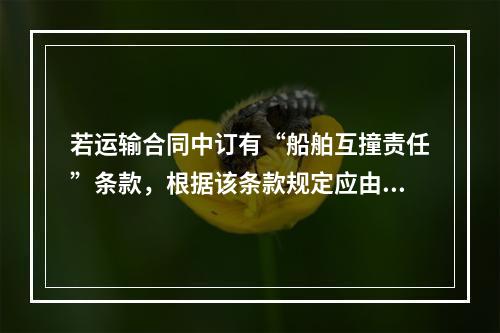 若运输合同中订有“船舶互撞责任”条款，根据该条款规定应由...